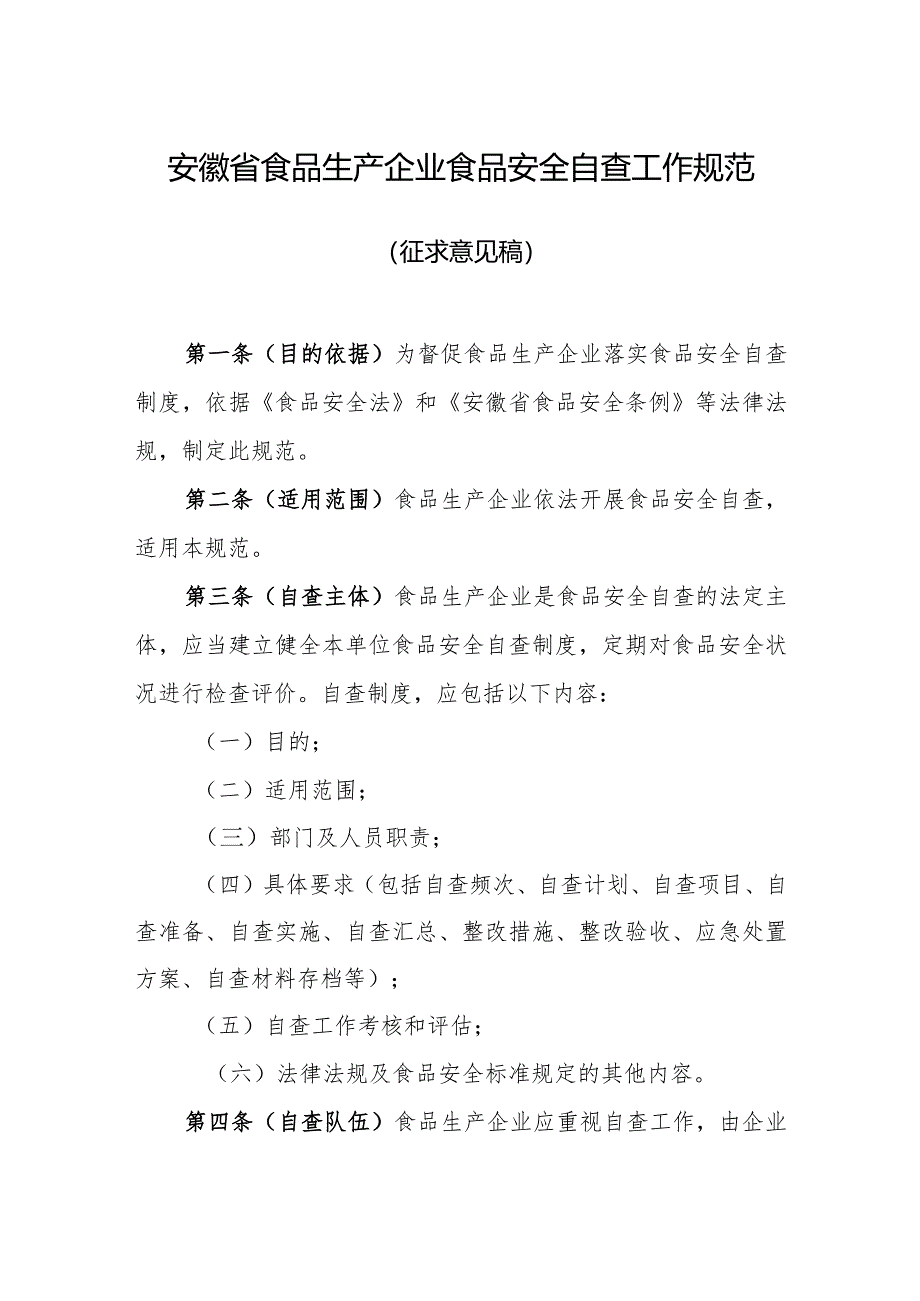 安徽省食品生产企业食品安全自查工作规范

（征求意见稿）

第一条（目的依据）为督促食品生产企业落实食品安全自查制度，依据《食品安全法》和《安徽省食品安全条例》等法律法规，制定此规范。

第二条（适用范围）食品生产企业依法开展食品安全自查，适用本规范。

第三条（自查主体）食品生产企业是食品安全自查的法定主体，应当建立健全本单位食品安全自查制度，定期对食品安全状况进行检查评价。自查制度，应包括以下内容：

（一）目的；

（二）适用范围；

（三）部门及人员职责；

（四）具体要求（包括自查频次、自查计划、自查项目、自查准备、自查实施、自查汇总、整改措施、整改验收、应急处置方案、自查材料存档等）；

（五）自查工作考核和评估；

（六）法律法规及食品安全标准规定的其他内容。

第四条（自查队伍）食品生产企业应重视自查工作，由企业